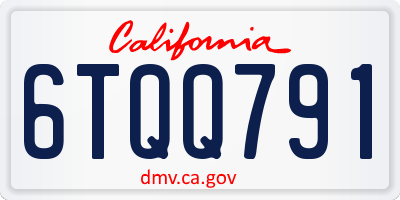 California

6TQQ791

dmv.ca.gov